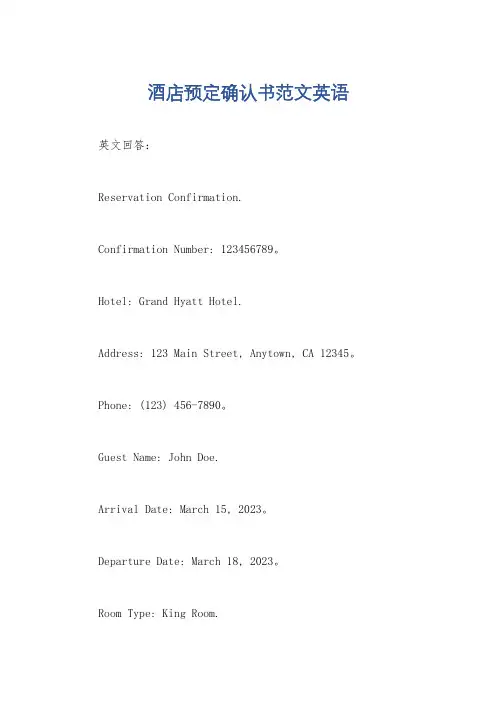 酒店预定确认书范文英语

英文回答：

Reservation Confirmation.

Confirmation Number: 123456789。

Hotel: Grand Hyatt Hotel.

Address: 123 Main Street, Anytown, CA 12345。

Phone: (123) 456-7890。

Guest Name: John Doe.

Arrival Date: March 15, 2023。

Departure Date: March 18, 2023。

Room Type: King Room.